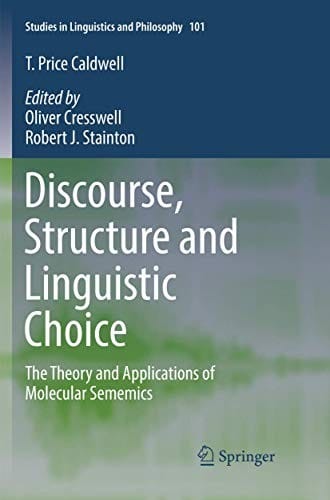 Studies in Linguistics and Philosophy 101

T. Price Caldwell

Edited by
Oliver Cresswell
Robert J. Stainton

Discourse, Structure and Linguistic Choice

The Theory and Applications of Molecular Sememics

Springer